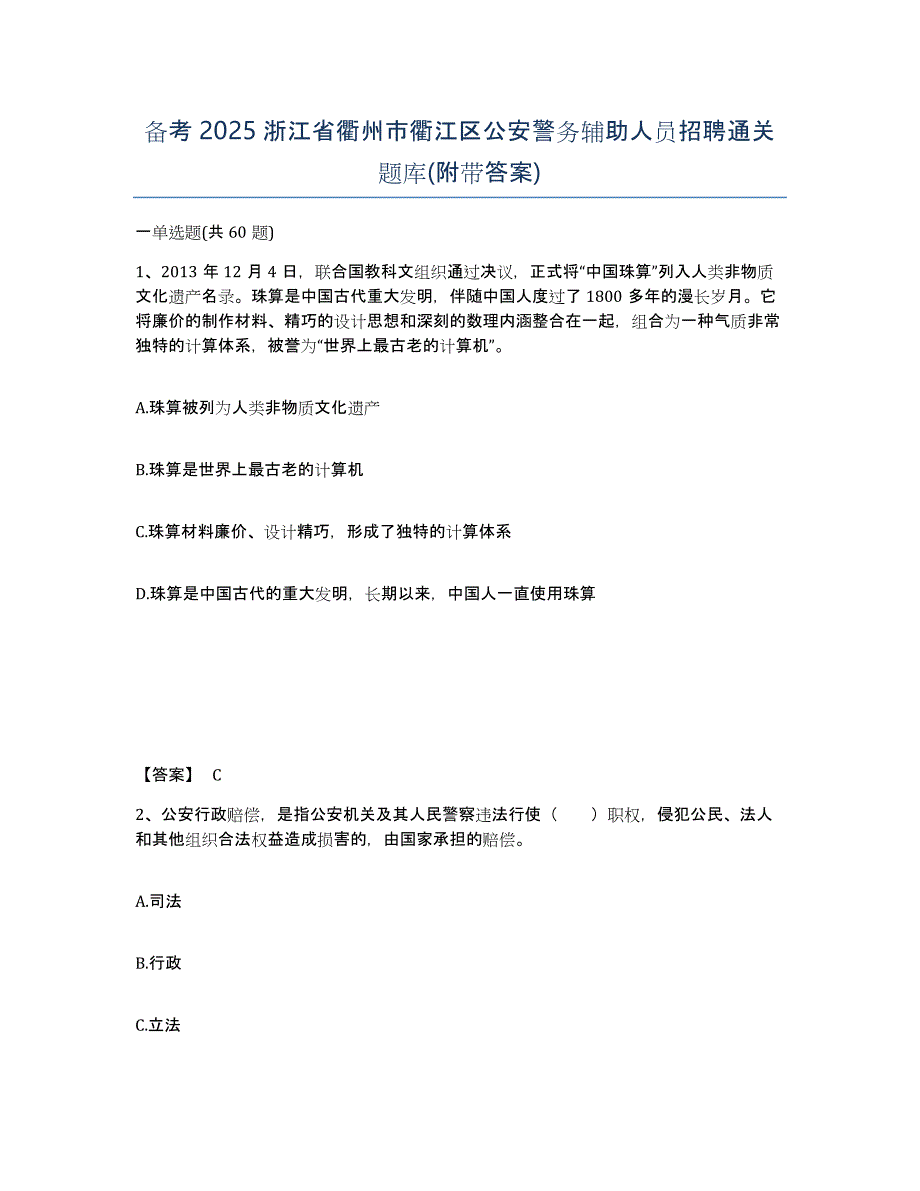 备考 2025 浙江省衢州市衢江区公安警务辅助人员招聘通关题库(附带答案)

一单选题(共 60 题)

1、2013 年 12 月 4 日，联合国教科文组织通过决议，正式将“中国珠算”列入人类非物质文化遗产名录。珠算是中国古代重大发明，伴随中国人度过了 1800 多年的漫长岁月。它将廉价的制作材料、精巧的设计思想和深刻的数理内涵整合在一起，组合为一种气质非常独特的计算体系，被誉为“世界上最古老的计算机”。

A.珠算被列为人类非物质文化遗产

B.珠算是世界上最古老的计算机

C.珠算材料廉价、设计精巧，形成了独特的计算体系

D.珠算是中国古代的重大发明，长期以来，中国人一直使用珠算

【答案】 C

2、公安行政赔偿，是指公安机关及其人民警察违法行使（　　）职权，侵犯公民、法人和其他组织合法权益造成损害的，由国家承担的赔偿。

A.司法

B.行政

C.立法